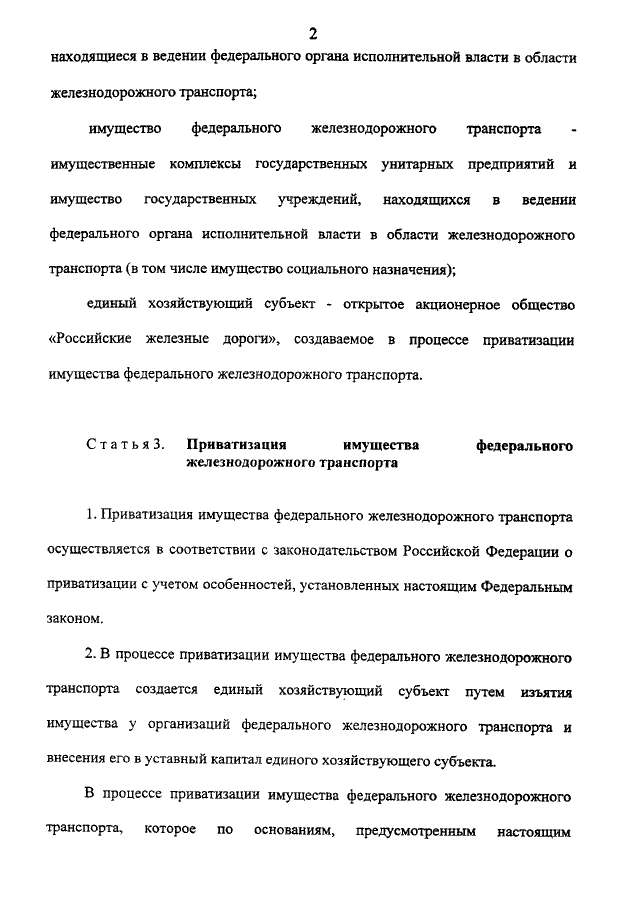 2

находящиеся в ведении федерального органа исполнительной власти в области железнодорожного транспорта;

имущество федерального железнодорожного транспорта - имущественные комплексы государственных унитарных предприятий и имущество государственных учреждений, находящихся в ведении федерального органа исполнительной власти в области железнодорожного транспорта (в том числе имущество социального назначения);

единый хозяйствующий субъект - открытое акционерное общество «Российские железные дороги», создаваемое в процессе приватизации имущества федерального железнодорожного транспорта.

Статья 3. Приватизация имущества федерального железнодорожного транспорта

1. Приватизация имущества федерального железнодорожного транспорта осуществляется в соответствии с законодательством Российской Федерации о приватизации с учетом особенностей, установленных настоящим Федеральным законом.

2. В процессе приватизации имущества федерального железнодорожного транспорта создается единый хозяйствующий субъект путем изъятия имущества у организаций федерального железнодорожного транспорта и внесения его в уставный капитал единого хозяйствующего субъекта.

В процессе приватизации имущества федерального железнодорожного транспорта, которое по основаниям, предусмотренным настоящим